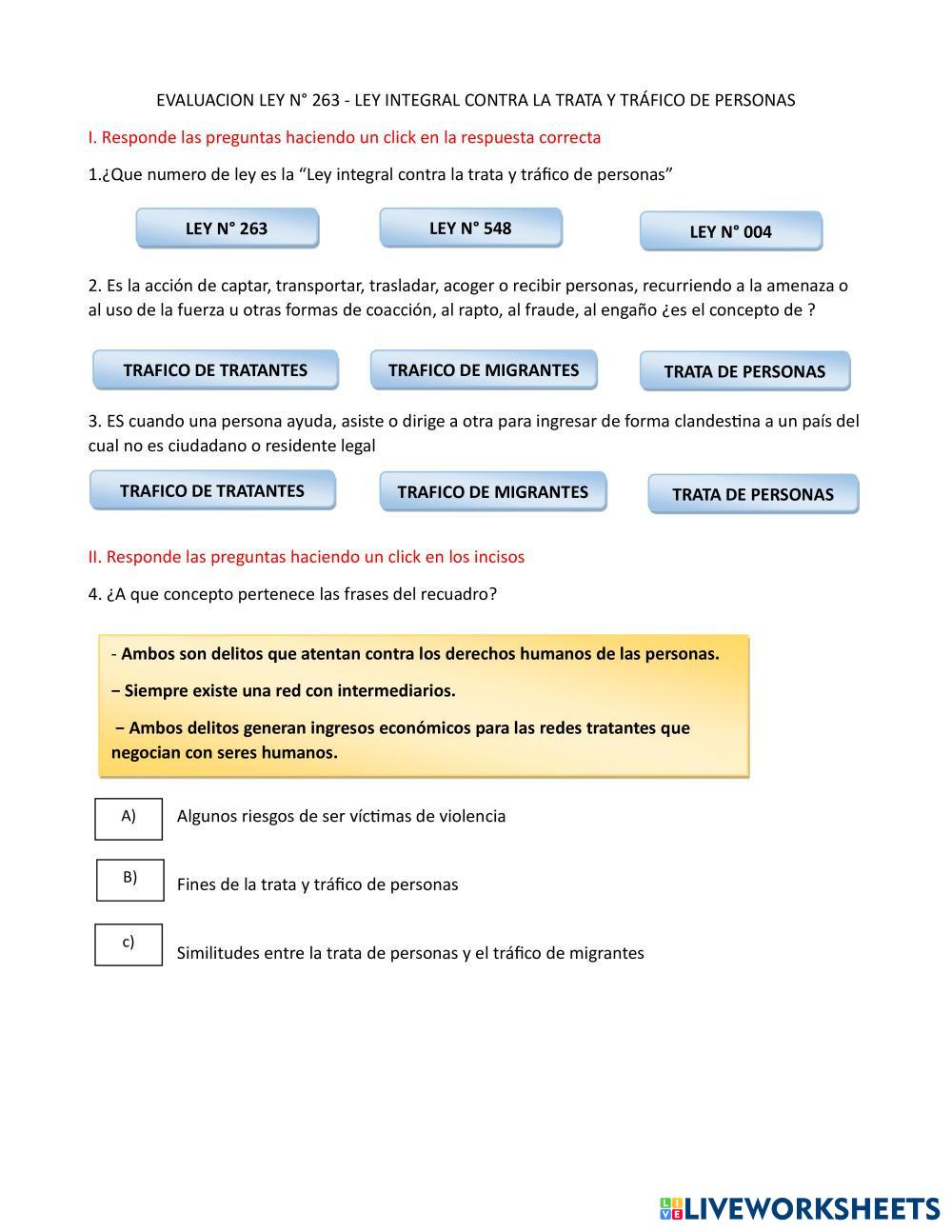 EVALUACION LEY N° 263 - LEY INTEGRAL CONTRA LA TRATA Y TRÁFICO DE PERSONAS

I. Responde las preguntas haciendo un click en la respuesta correcta

1.¿Que numero de ley es la “Ley integral contra la trata y tráfico de personas”

LEY N° 263

LEY N° 548

LEY N° 004

2. Es la acción de captar, transportar, trasladar, acoger o recibir personas, recurriendo a la amenaza o al uso de la fuerza u otras formas de coacción, al rapto, al fraude, al engaño ¿es el concepto de ?

TRAFICO DE TRATANTES

TRAFICO DE MIGRANTES

TRATA DE PERSONAS

3. ES cuando una persona ayuda, asiste o dirige a otra para ingresar de forma clandestina a un país del cual no es ciudadano o residente legal

TRAFICO DE TRATANTES

TRAFICO DE MIGRANTES

TRATA DE PERSONAS

II. Responde las preguntas haciendo un click en los incisos

4. ¿A que concepto pertenece las frases del recuadro?

- Ambos son delitos que atentan contra los derechos humanos de las personas.

– Siempre existe una red con intermediarios.

– Ambos delitos generan ingresos económicos para las redes tratantes que negocian con seres humanos.

A) Algunos riesgos de ser víctimas de violencia

B) Fines de la trata y tráfico de personas

c) Similitudes entre la trata de personas y el tráfico de migrantes

LIVEWORKSHEETS